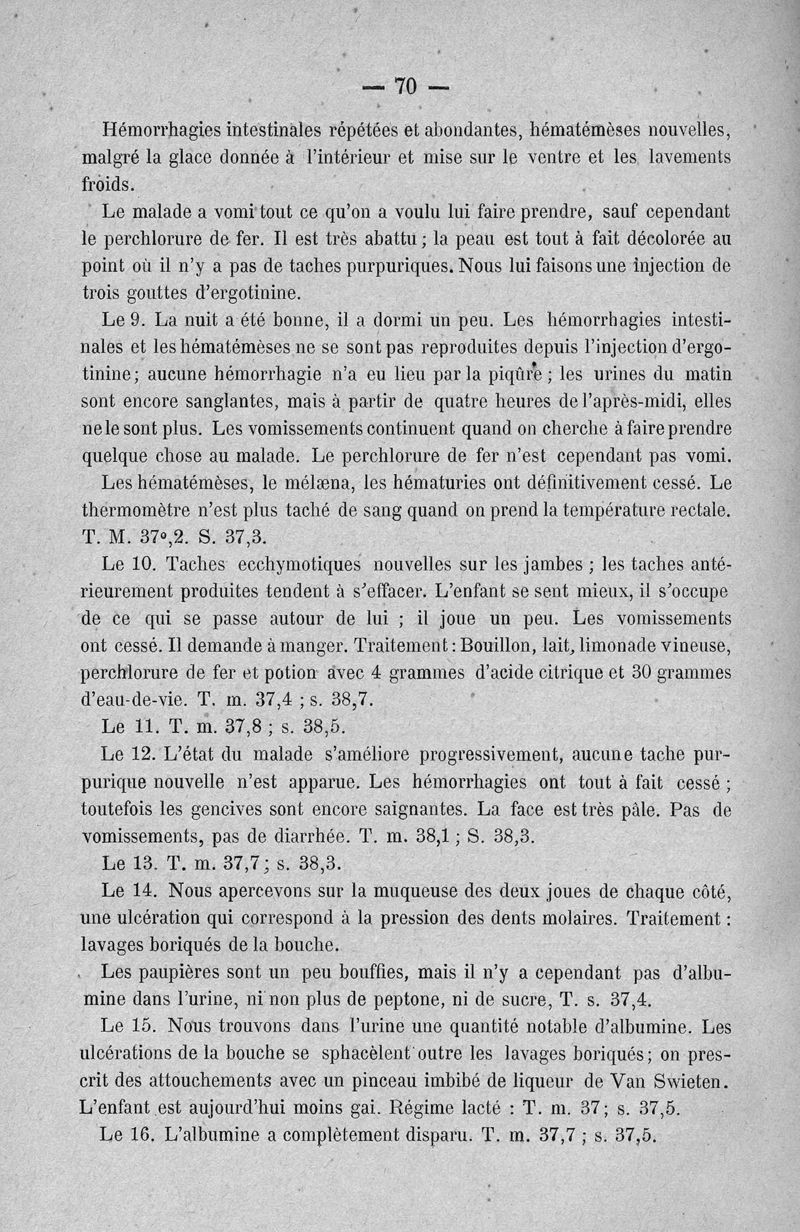 — 70 —

Hémorrhagies intestinales répétées et abondantes, hématémèses nouvelles, malgré la glace donnée à l'intérieur et mise sur le ventre et les lavements froids.

Le malade a vomi tout ce qu'on a voulu lui faire prendre, sauf cependant le perchlorure de fer. Il est très abattu ; la peau est tout à fait décolorée au point où il n'y a pas de taches purpuriques. Nous lui faisons une injection de trois gouttes d'ergotinine.

Le 9. La nuit a été bonne, il a dormi un peu. Les hémorrhagies intestinales et les hématémèses ne se sont pas reproduites depuis l'injection d'ergotinine ; aucune hémorrhagie n'a eu lieu par la piqûre ; les urines du matin sont encore sanglantes, mais à partir de quatre heures de l'après-midi, elles ne le sont plus. Les vomissements continuent quand on cherche à faire prendre quelque chose au malade. Le perchlorure de fer n'est cependant pas vomi.

Les hématémèses, le mélæna, les hématuries ont définitivement cessé. Le thermomètre n'est plus taché de sang quand on prend la température rectale. T. M. 37°,2. S. 37,3.

Le 10. Taches ecchymotiques nouvelles sur les jambes ; les taches antérieurement produites tendent à s'effacer. L'enfant se sent mieux, il s'occupe de ce qui se passe autour de lui ; il joue un peu. Les vomissements ont cessé. Il demande à manger. Traitement : Bouillon, lait, limonade vineuse, perchlorure de fer et potion avec 4 grammes d'acide citrique et 30 grammes d'eau-de-vie. T. m. 37,4 ; s. 38,7.

Le 11. T. m. 37,8 ; s. 38,5.

Le 12. L'état du malade s'améliore progressivement, aucune tache purpurique nouvelle n'est apparue. Les hémorrhagies ont tout à fait cessé ; toutefois les gencives sont encore saignantes. La face est très pâle. Pas de vomissements, pas de diarrhée. T. m. 38,1 ; S. 38,3.

Le 13. T. m. 37,7 ; s. 38,3.

Le 14. Nous apercevons sur la muqueuse des deux joues de chaque côté, une ulcération qui correspond à la pression des dents molaires. Traitement : lavages boriqués de la bouche.

Les paupières sont un peu bouffies, mais il n'y a cependant pas d'albumine dans l'urine, ni non plus de peptone, ni de sucre, T. s. 37,4.

Le 15. Nous trouvons dans l'urine une quantité notable d'albumine. Les ulcérations de la bouche se sphacèlent outre les lavages boriqués ; on prescrit des attouchements avec un pinceau imbibé de liqueur de Van Swieten. L'enfant est aujourd'hui moins gai. Régime lacté : T. m. 37 ; s. 37,5.

Le 16. L'albumine a complètement disparu. T. m. 37,7 ; s. 37,5.